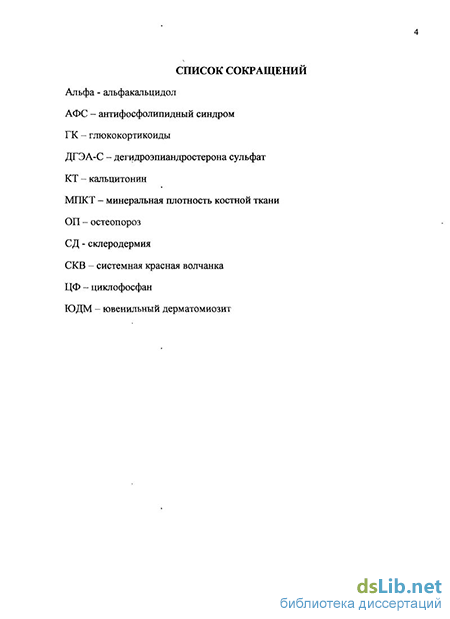 4

СПИСОК СОКРАЩЕНИЙ

Альфа - альфакальцидол

АФС – антифосфолипидный синдром

ГК – глюкокортикоиды

ДГЭА-С – дегидроэпиандростерона сульфат

КТ – кальцитонин

МПКТ – минеральная плотность костной ткани

ОП – остеопороз

СД - склеродермия

СКВ – системная красная волчанка

ЦФ – циклофосфан

ЮДМ – ювенильный дерматомиозит

dsLib.net
библиотека диссертаций